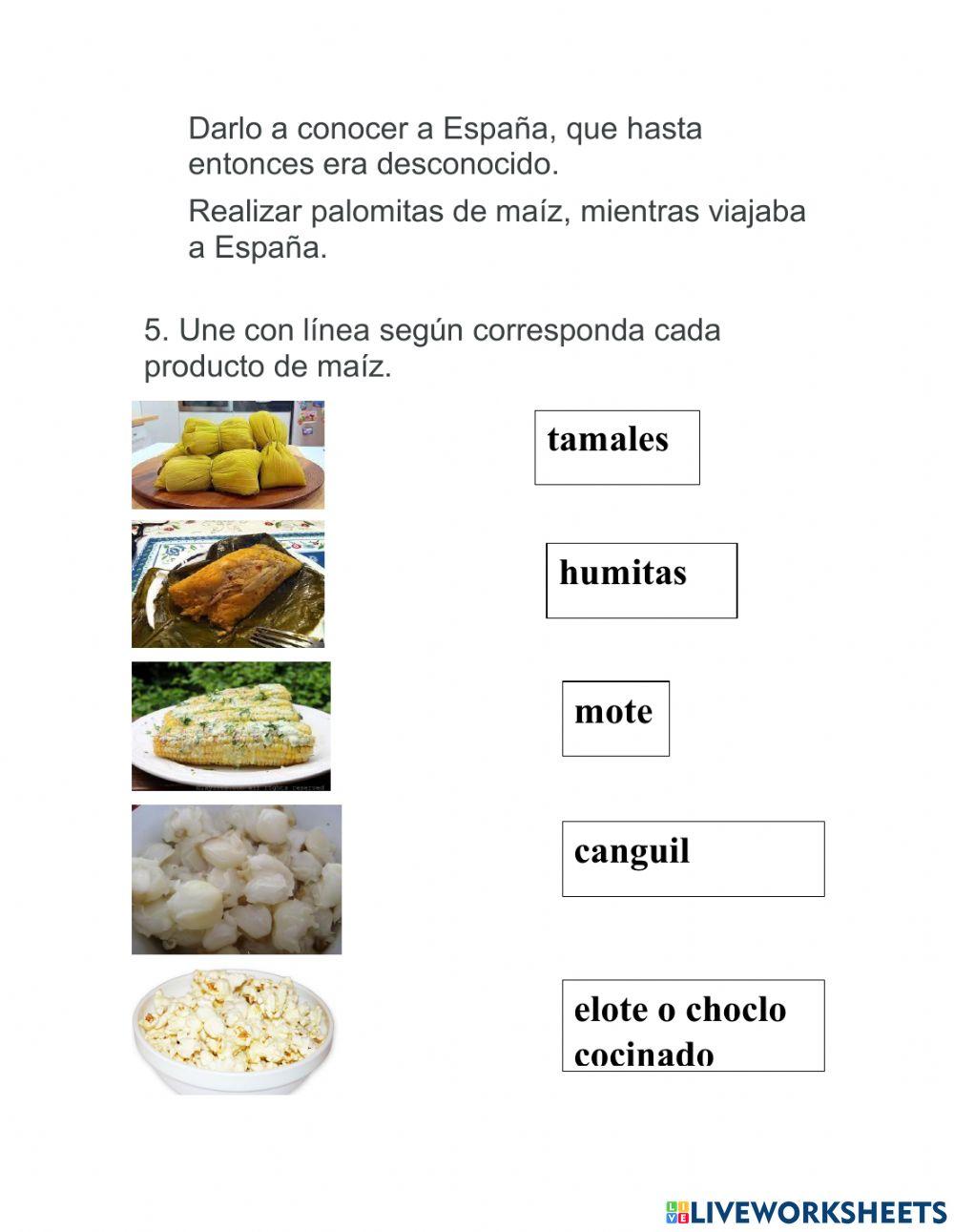 Darlo a conocer a España, que hasta entonces era desconocido.

Realizar palomitas de maíz, mientras viajaba a España.

5. Une con línea según corresponda cada producto de maíz.

tamales

humitas

mote

canguil

elote o choclo cocinado

LIVEWORKSHEETS